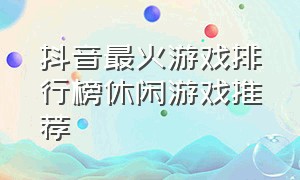 抖音最火游戏排行榜休闲游戏推荐